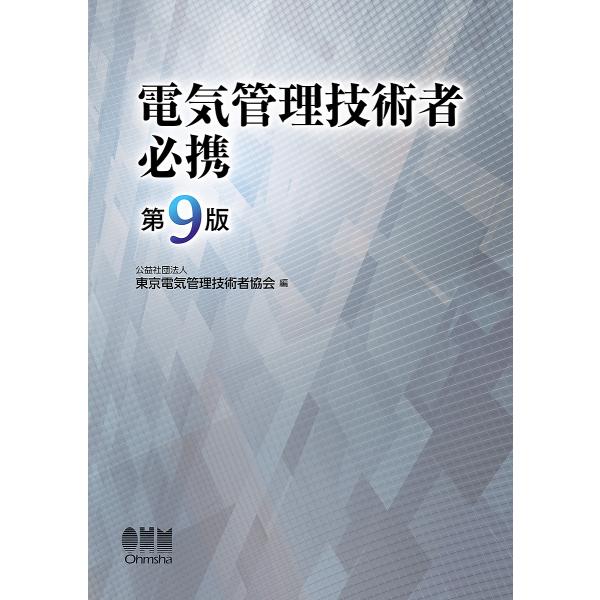 電気管理技術者
必携

第9版

公益社団法人
東京電気管理技術者協会 編

OHM
Ohmsha